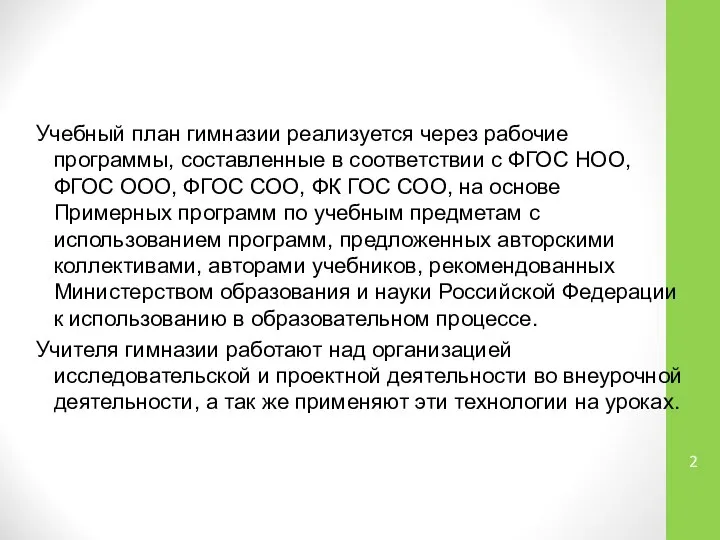 Учебный план гимназии реализуется через рабочие программы, составленные в соответствии с ФГОС НОО, ФГОС ООО, ФГОС СОО, ФК ГОС СОО, на основе Примерных программ по учебным предметам с использованием программ, предложенных авторскими коллективами, авторами учебников, рекомендованных Министерством образования и науки Российской Федерации к использованию в образовательном процессе.

Учителя гимназии работают над организацией исследовательской и проектной деятельности во внеурочной деятельности, а так же применяют эти технологии на уроках.

2